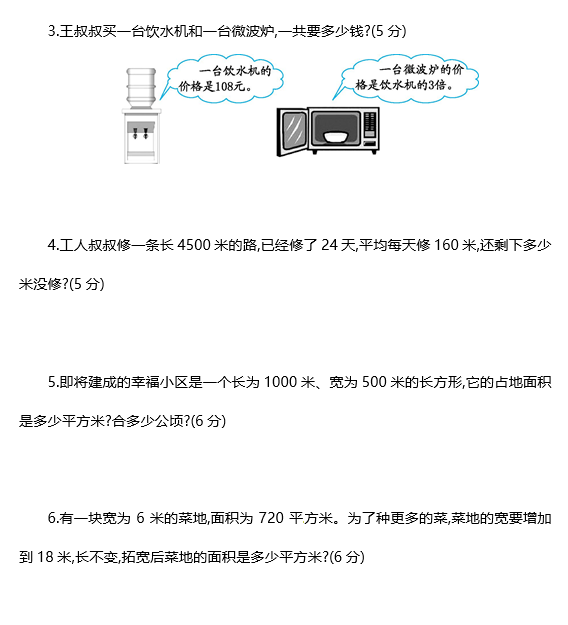 3.王叔叔买一台饮水机和一台微波炉,一共要多少钱?(5 分)

一台饮水机的价格是108元。

一台微波炉的价格是饮水机的3倍。

4.工人叔叔修一条长 4500 米的路,已经修了 24 天,平均每天修 160 米,还剩下多少米没修?(5 分)

5.即将建成的幸福小区是一个长为 1000 米、宽为 500 米的长方形,它的占地面积是多少平方米?合多少公顷?(6 分)

6.有一块宽为 6 米的菜地,面积为 720 平方米。为了种更多的菜,菜地的宽要增加到 18 米,长不变,拓宽后菜地的面积是多少平方米?(6 分)